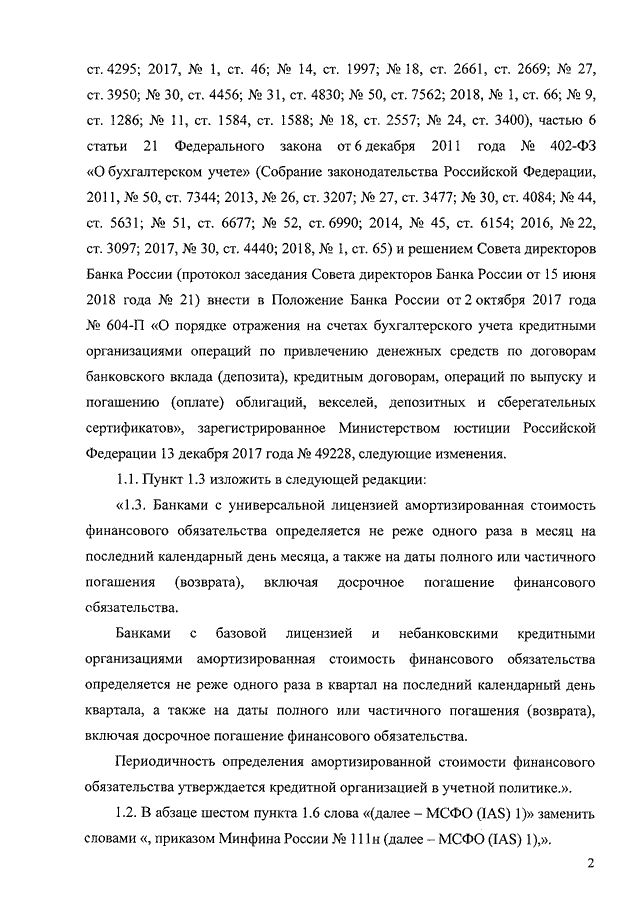 ст. 4295; 2017, № 1, ст. 46; № 14, ст. 1997; № 18, ст. 2661, ст. 2669; № 27, ст. 3950; № 30, ст. 4456; № 31, ст. 4830; № 50, ст. 7562; 2018, № 1, ст. 66; № 9, ст. 1286; № 11, ст. 1584, ст. 1588; № 18, ст. 2557; № 24, ст. 3400), частью 6 статьи 21 Федерального закона от 6 декабря 2011 года № 402-ФЗ «О бухгалтерском учете» (Собрание законодательства Российской Федерации, 2011, № 50, ст. 7344; 2013, № 26, ст. 3207; № 27, ст. 3477; № 30, ст. 4084; № 44, ст. 5631; № 51, ст. 6677; № 52, ст. 6990; 2014, № 45, ст. 6154; 2016, № 22, ст. 3097; 2017, № 30, ст. 4440; 2018, № 1, ст. 65) и решением Совета директоров Банка России (протокол заседания Совета директоров Банка России от 15 июня 2018 года № 21) внести в Положение Банка России от 2 октября 2017 года № 604-П «О порядке отражения на счетах бухгалтерского учета кредитными организациями операций по привлечению денежных средств по договорам банковского вклада (депозита), кредитным договорам, операций по выпуску и погашению (оплате) облигаций, векселей, депозитных и сберегательных сертификатов», зарегистрированное Министерством юстиции Российской Федерации 13 декабря 2017 года № 49228, следующие изменения.

1.1. Пункт 1.3 изложить в следующей редакции:

«1.3. Банками с универсальной лицензией амортизированная стоимость финансового обязательства определяется не реже одного раза в месяц на последний календарный день месяца, а также на даты полного или частичного погашения (возврата), включая досрочное погашение финансового обязательства.

Банками с базовой лицензией и небанковскими кредитными организациями амортизированная стоимость финансового обязательства определяется не реже одного раза в квартал на последний календарный день квартала, а также на даты полного или частичного погашения (возврата), включая досрочное погашение финансового обязательства.

Периодичность определения амортизированной стоимости финансового обязательства утверждается кредитной организацией в учетной политике.».

1.2. В абзаце шестом пункта 1.6 слова «(далее – МСФО (IAS) 1)» заменить словами «, приказом Минфина России № 111н (далее – МСФО (IAS) 1),».

2